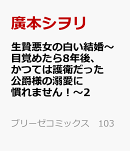 廣本シヲリ

生贄悪女の白い結婚～目覚めたら8年後、かつては護衛だった公爵様の溺愛に慣れません！～2

ブリーゼコミックス　103